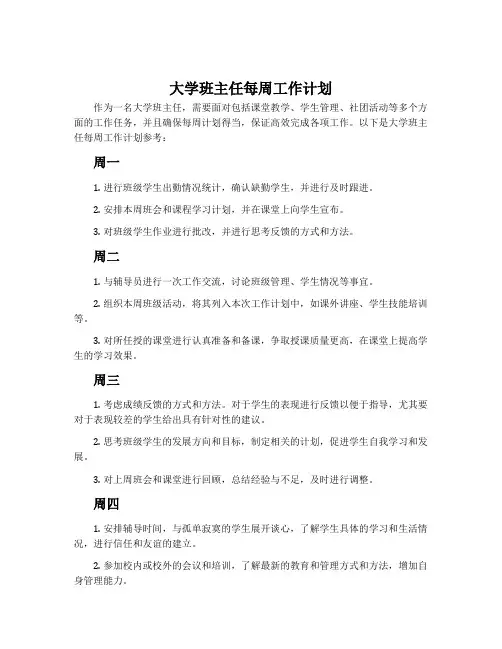 大学班主任每周工作计划

作为一名大学班主任，需要面对包括课堂教学、学生管理、社团活动等多个方面的工作任务，并且确保每周计划得当，保证高效完成各项工作。以下是大学班主任每周工作计划参考：

周一

1. 进行班级学生出勤情况统计，确认缺勤学生，并进行及时跟进。

2. 安排本周班会和课程学习计划，并在课堂上向学生宣布。

3. 对班级学生作业进行批改，并进行思考反馈的方式和方法。

周二

1. 与辅导员进行一次工作交流，讨论班级管理、学生情况等事宜。

2. 组织本周班级活动，将其列入本次工作计划中，如课外讲座、学生技能培训等。

3. 对所任授的课堂进行认真准备和备课，争取授课质量更高，在课堂上提高学生的学习效果。

周三

1. 考虑成绩反馈的方式和方法。对于学生的表现进行反馈以便于指导，尤其要对于表现较差的学生给出具有针对性的建议。

2. 思考班级学生的发展方向和目标，制定相关的计划，促进学生自我学习和发展。

3. 对上周班会和课堂进行回顾，总结经验与不足，及时进行调整。

周四

1. 安排辅导时间，与孤单寂寞的学生展开谈心，了解学生具体的学习和生活情况，进行信任和友谊的建立。

2. 参加校内或校外的会议和培训，了解最新的教育和管理方式和方法，增加自身管理能力。